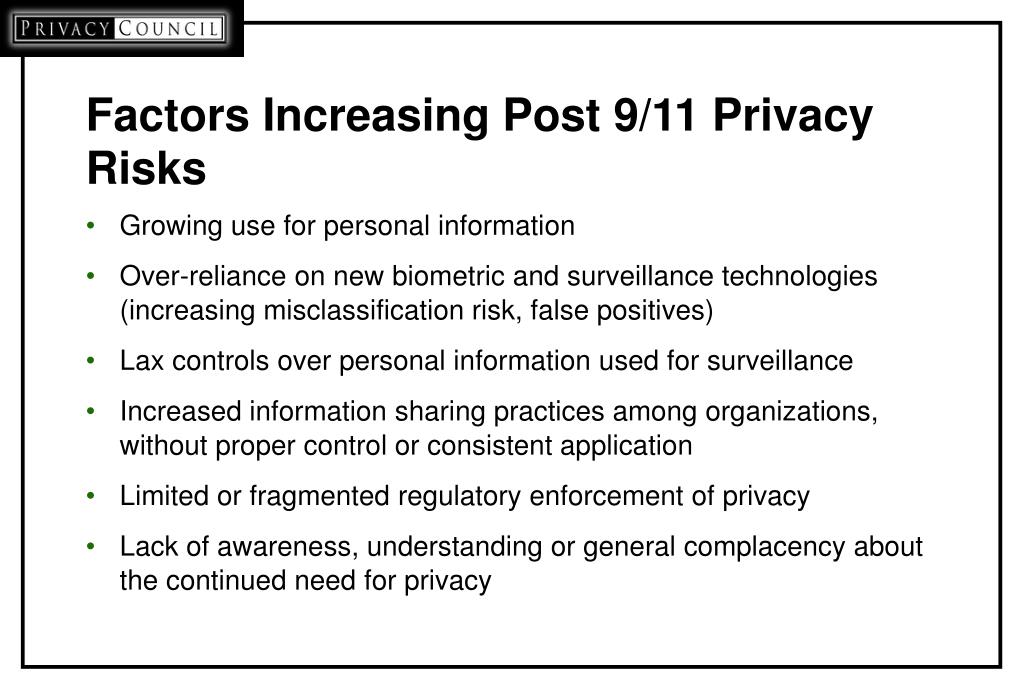 PRIVACY COUNCIL

Factors Increasing Post 9/11 Privacy Risks

• Growing use for personal information
• Over-reliance on new biometric and surveillance technologies (increasing misclassification risk, false positives)
• Lax controls over personal information used for surveillance
• Increased information sharing practices among organizations, without proper control or consistent application
• Limited or fragmented regulatory enforcement of privacy
• Lack of awareness, understanding or general complacency about the continued need for privacy